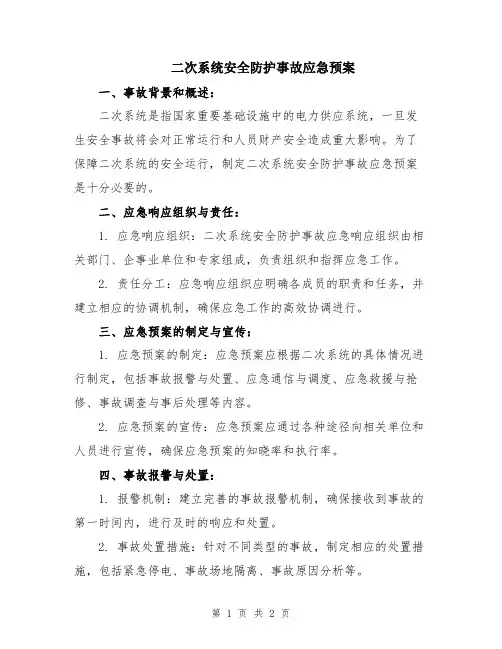 二次系统安全防护事故应急预案

一、事故背景和概述：

二次系统是指国家重要基础设施中的电力供应系统，一旦发生安全事故将会对正常运行和人员财产安全造成重大影响。为了保障二次系统的安全运行，制定二次系统安全防护事故应急预案是十分必要的。

二、应急响应组织与责任：

1. 应急响应组织：二次系统安全防护事故应急响应组织由相关部门、企事业单位和专家组成，负责组织和指挥应急工作。

2. 责任分工：应急响应组织应明确各成员的职责和任务，并建立相应的协调机制，确保应急工作的高效协调进行。

三、应急预案的制定与宣传：

1. 应急预案的制定：应急预案应根据二次系统的具体情况进行制定，包括事故报警与处置、应急通信与调度、应急救援与抢修、事故调查与事后处理等内容。

2. 应急预案的宣传：应急预案应通过各种途径向相关单位和人员进行宣传，确保应急预案的知晓率和执行率。

四、事故报警与处置：

1. 报警机制：建立完善的事故报警机制，确保接收到事故的第一时间内，进行及时的响应和处置。

2. 事故处置措施：针对不同类型的事故，制定相应的处置措施，包括紧急停电、事故场地隔离、事故原因分析等。

第 1 页 共 2 页